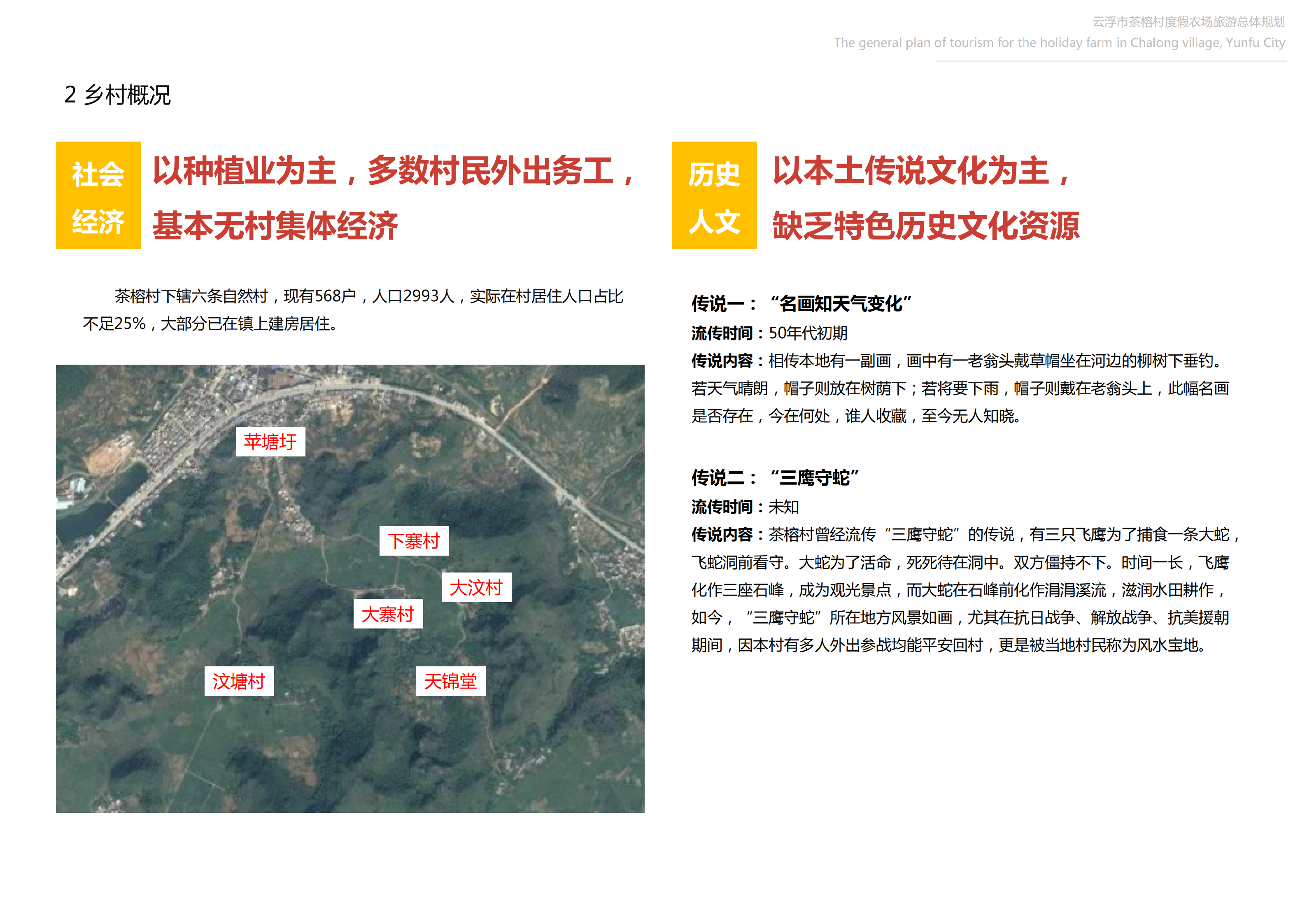 云浮市茶榕村度假农场旅游总体规划
The general plan of tourism for the holiday farm in Chalong village, Yunfu City

2 乡村概况

社会经济

以种植业为主，多数村民外出务工，基本无村集体经济

茶榕村下辖六条自然村，现有568户，人口2993人，实际在村居住人口占比不足25%，大部分已在镇上建房居住。

苹塘圩

下寨村

大汶村

大寨村

汶塘村

天锦堂

历史人文

以本土传说文化为主，缺乏特色历史文化资源

传说一：“名画知天气变化”
流传时间：50年代初期
传说内容：相传本地有一副画，画中有一老翁头戴草帽坐在河边的柳树下垂钓。若天气晴朗，帽子则放在树荫下；若将要下雨，帽子则戴在老翁头上，此幅名画是否存在，今在何处，谁人收藏，至今无人知晓。

传说二：“三鹰守蛇”
流传时间：未知
传说内容：茶榕村曾经流传“三鹰守蛇”的传说，有三只飞鹰为了捕食一条大蛇，飞蛇洞前看守。大蛇为了活命，死死待在洞中。双方僵持不下。时间一长，飞鹰化作三座石峰，成为观光景点，而大蛇在石峰前化作涓涓溪流，滋润水田耕作，如今，“三鹰守蛇”所在地方风景如画，尤其在抗日战争、解放战争、抗美援朝期间，因本村有多人外出参战均能平安回村，更是被当地村民称为风水宝地。